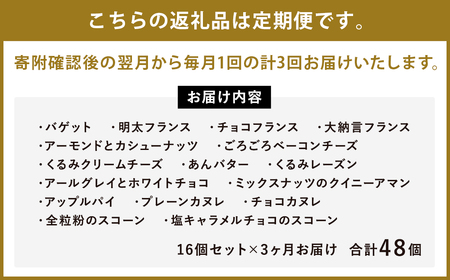 こちらの返礼品は定期便です。

寄附確認後の翌月から毎月1回の計3回お届けいたします。

お届け内容

・バゲット　・明太フランス　・チョコフランス　・大納言フランス
・アーモンドとカシューナッツ　・ごろごろベーコンチーズ
・くるみクリームチーズ　・あんバター　・くるみレーズン
・アールグレイとホワイトチョコ　・ミックスナッツのクイニーアマン
・アップルパイ　・プレーンカヌレ　・チョコカヌレ
・全粒粉のスコーン　・塩キャラメルチョコのスコーン

16個セット×3ヶ月お届け　合計48個